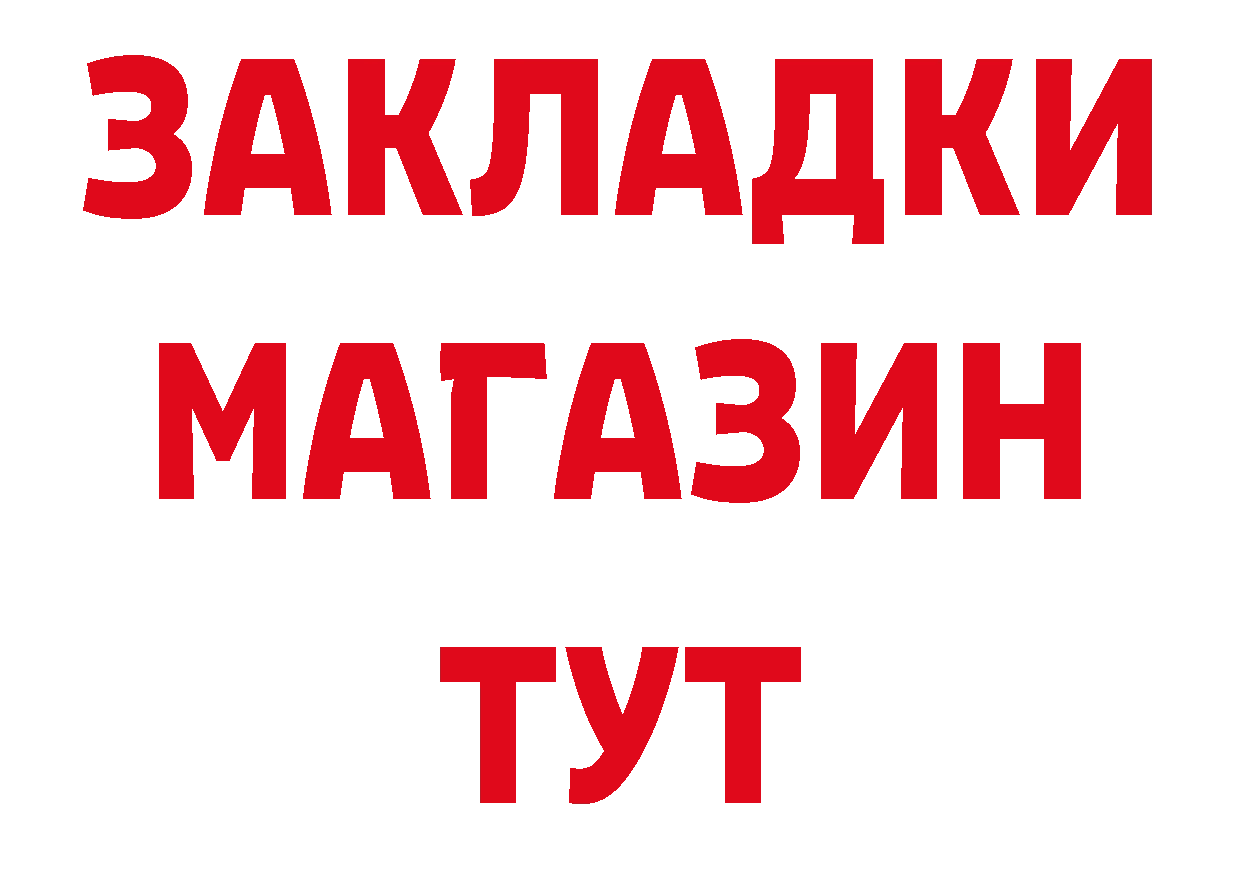 ЗАКЛАДКИ
МАГАЗИН
ТУТ